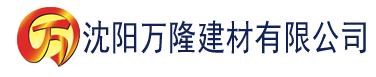 万 沈阳万隆建材有限公司